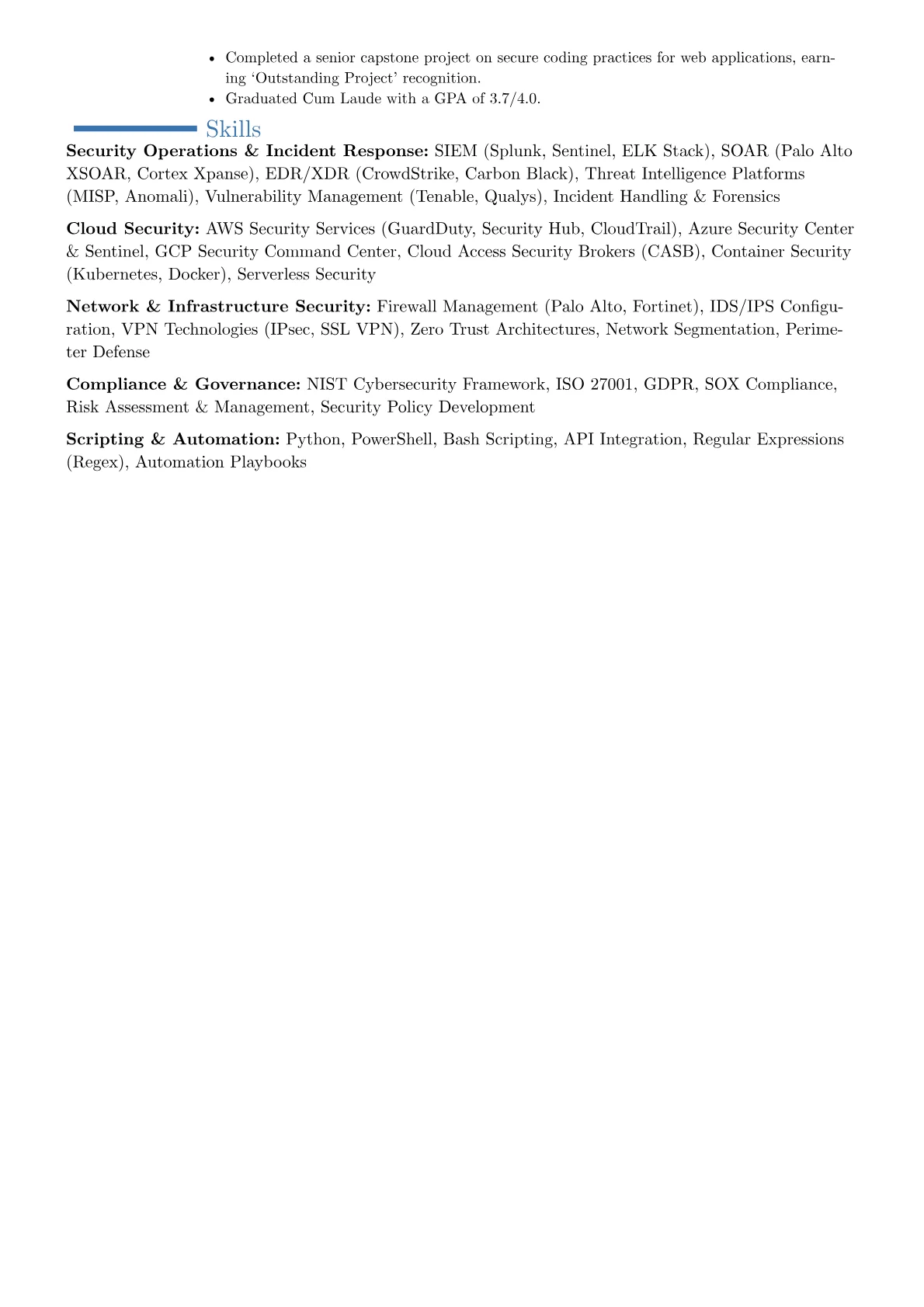 • Completed a senior capstone project on secure coding practices for web applications, earning 'Outstanding Project' recognition.
• Graduated Cum Laude with a GPA of 3.7/4.0.

Skills

Security Operations & Incident Response: SIEM (Splunk, Sentinel, ELK Stack), SOAR (Palo Alto XSOAR, Cortex Xpanse), EDR/XDR (CrowdStrike, Carbon Black), Threat Intelligence Platforms (MISP, Anomali), Vulnerability Management (Tenable, Qualys), Incident Handling & Forensics

Cloud Security: AWS Security Services (GuardDuty, Security Hub, CloudTrail), Azure Security Center & Sentinel, GCP Security Command Center, Cloud Access Security Brokers (CASB), Container Security (Kubernetes, Docker), Serverless Security

Network & Infrastructure Security: Firewall Management (Palo Alto, Fortinet), IDS/IPS Configuration, VPN Technologies (IPsec, SSL VPN), Zero Trust Architectures, Network Segmentation, Perimeter Defense

Compliance & Governance: NIST Cybersecurity Framework, ISO 27001, GDPR, SOX Compliance, Risk Assessment & Management, Security Policy Development

Scripting & Automation: Python, PowerShell, Bash Scripting, API Integration, Regular Expressions (Regex), Automation Playbooks